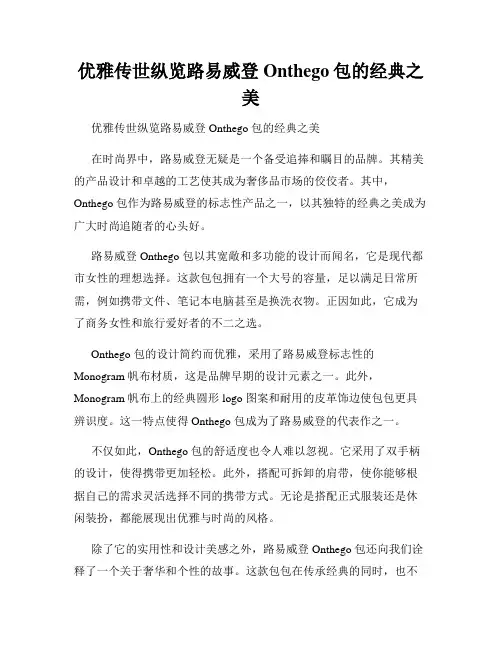 优雅传世纵览路易威登 Onthego 包的经典之美

优雅传世纵览路易威登 Onthego 包的经典之美

在时尚界中，路易威登无疑是一个备受追捧和瞩目的品牌。其精美的产品设计和卓越的工艺使其成为奢侈品市场的佼佼者。其中，Onthego 包作为路易威登的标志性产品之一，以其独特的经典之美成为广大时尚追随者的心头好。

路易威登 Onthego 包以其宽敞和多功能的设计而闻名，它是现代都市女性的理想选择。这款包包拥有一个大号的容量，足以满足日常所需，例如携带文件、笔记本电脑甚至是换洗衣物。正因如此，它成为了商务女性和旅行爱好者的不二之选。

Onthego 包的设计简约而优雅，采用了路易威登标志性的 Monogram 帆布材质，这是品牌早期的设计元素之一。此外，Monogram 帆布上的经典圆形 logo 图案和耐用的皮革饰边使包包更具辨识度。这一特点使得 Onthego 包成为了路易威登的代表作之一。

不仅如此，Onthego 包的舒适度也令人难以忽视。它采用了双手柄的设计，使得携带更加轻松。此外，搭配可拆卸的肩带，使你能够根据自己的需求灵活选择不同的携带方式。无论是搭配正式服装还是休闲装扮，都能展现出优雅与时尚的风格。

除了它的实用性和设计美感之外，路易威登 Onthego 包还向我们诠释了一个关于奢华和个性的故事。这款包包在传承经典的同时，也不